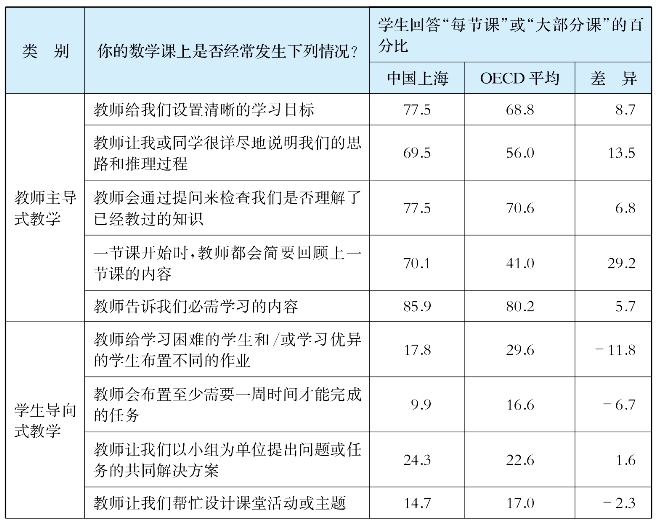 | 类　别 | 你的数学课上是否经常发生下列情况？ | 学生回答“每节课”或“大部分课”的百分比 | | |
|---|---|---|---|---|
| | | 中国上海 | OECD平均 | 差　异 |
| 教师主导式教学 | 教师给我们设置清晰的学习目标 | 77.5 | 68.8 | 8.7 |
| | 教师让我或同学很详尽地说明我们的思路和推理过程 | 69.5 | 56.0 | 13.5 |
| | 教师会通过提问来检查我们是否理解了已经教过的知识 | 77.5 | 70.6 | 6.8 |
| | 一节课开始时，教师都会简要回顾上一节课的内容 | 70.1 | 41.0 | 29.2 |
| | 教师告诉我们必需学习的内容 | 85.9 | 80.2 | 5.7 |
| 学生导向式教学 | 教师给学习困难的学生和/或学习优异的学生布置不同的作业 | 17.8 | 29.6 | -11.8 |
| | 教师会布置至少需要一周时间才能完成的任务 | 9.9 | 16.6 | -6.7 |
| | 教师让我们以小组为单位提出问题或任务的共同解决方案 | 24.3 | 22.6 | 1.6 |
| | 教师让我们帮忙设计课堂活动或主题 | 14.7 | 17.0 | -2.3 |